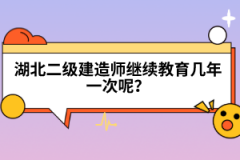 湖北二级建造师继续教育几年一次呢？